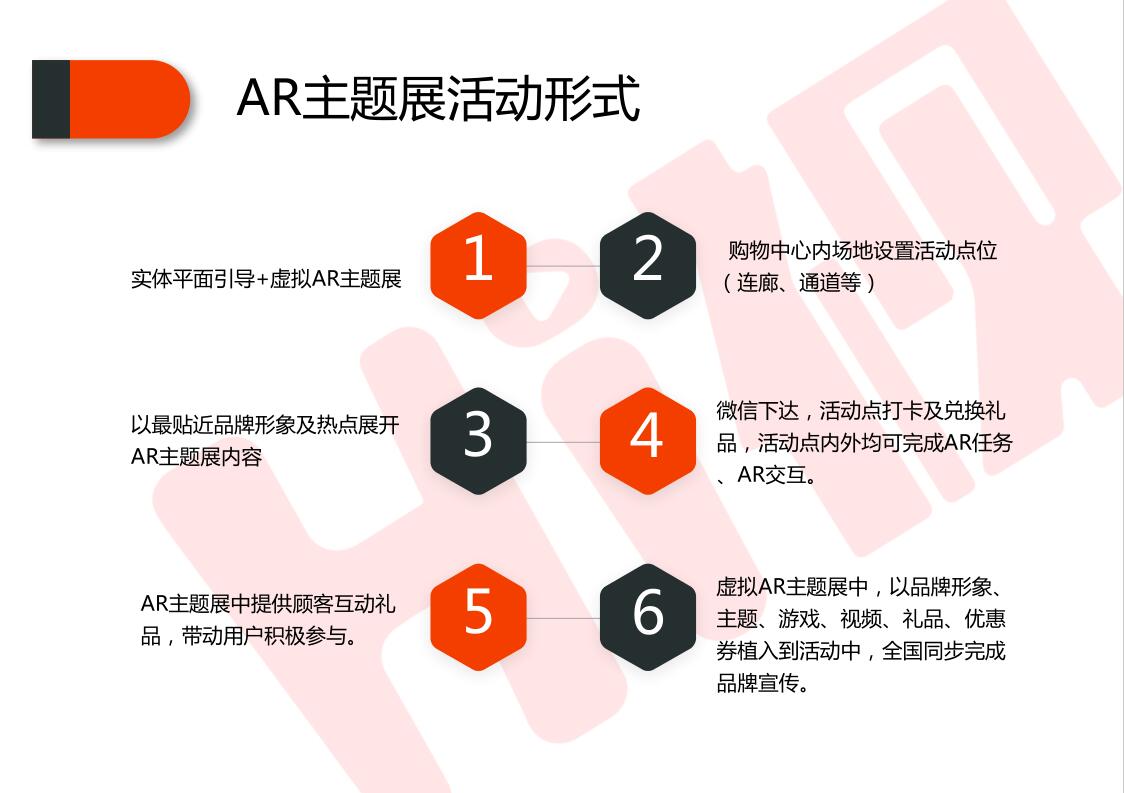 AR主题展活动形式

实体平面引导+虚拟AR主题展

1

2

购物中心内场地设置活动点位（连廊、通道等）

以最贴近品牌形象及热点展开AR主题展内容

3

4

微信下达，活动点打卡及兑换礼品，活动点内外均可完成AR任务、AR交互。

AR主题展中提供顾客互动礼品，带动用户积极参与。

5

6

虚拟AR主题展中，以品牌形象、主题、游戏、视频、礼品、优惠券植入到活动中，全国同步完成品牌宣传。